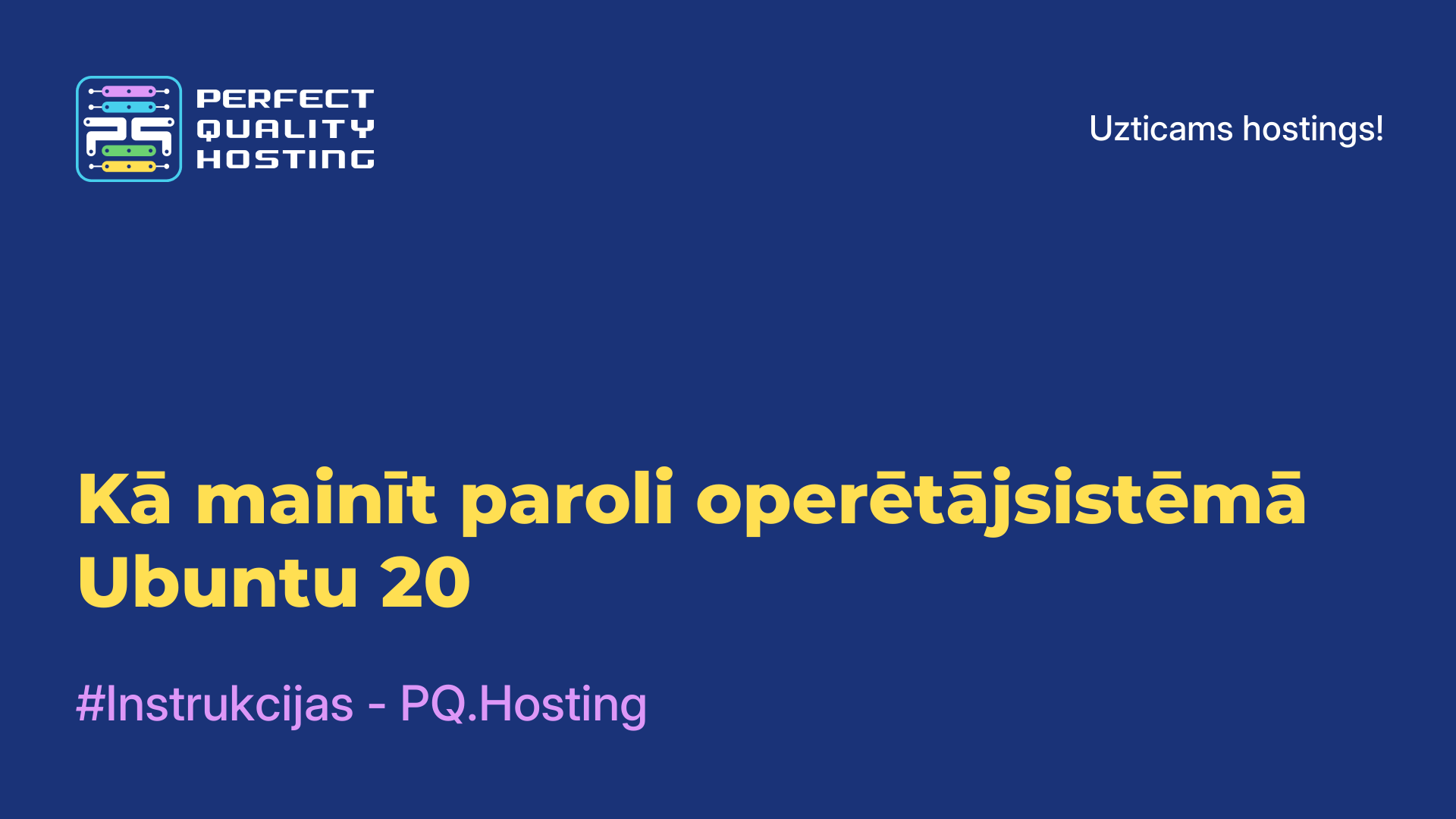 PQ
PERFECT QUALITY HOSTING

Uzticams hostings!

Kā mainīt paroli operētājsistēmā Ubuntu 20

#Instrukcijas - PQ.Hosting